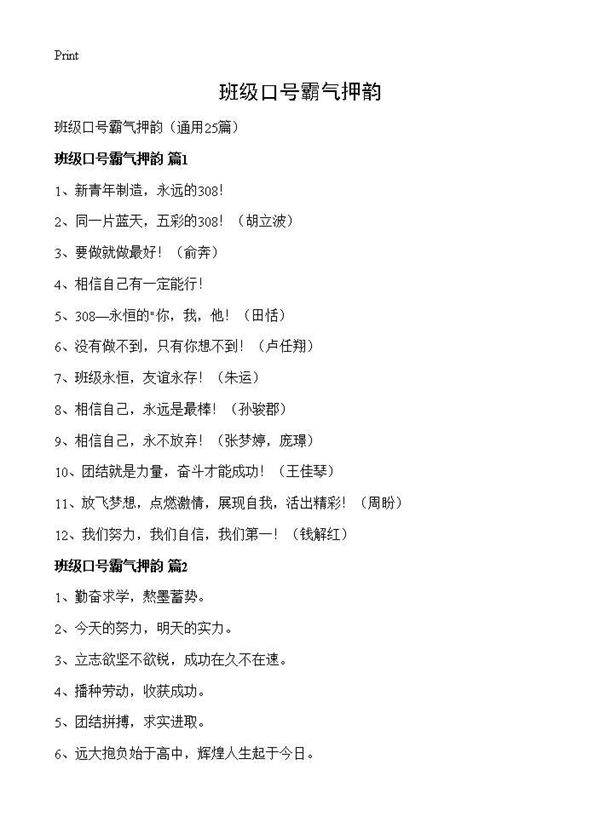 Print

班级口号霸气押韵

班级口号霸气押韵（通用25篇）

班级口号霸气押韵 篇1

1、新青年制造，永远的308！

2、同一片蓝天，五彩的308！（胡立波）

3、要做就做最好！（俞奔）

4、相信自己有一定能行！

5、308—永恒的"你，我，他！（田恬）

6、没有做不到，只有你想不到！（卢任翔）

7、班级永恒，友谊永存！（朱运）

8、相信自己，永远是最棒！（孙骏郡）

9、相信自己，永不放弃！（张梦婷，庞璟）

10、团结就是力量，奋斗才能成功！（王佳琴）

11、放飞梦想，点燃激情，展现自我，活出精彩！（周盼）

12、我们努力，我们自信，我们第一！（钱解红）

班级口号霸气押韵 篇2

1、勤奋求学，熬墨蓄势。

2、今天的努力，明天的实力。

3、立志欲坚不欲锐，成功在久不在速。

4、播种劳动，收获成功。

5、团结拼搏，求实进取。

6、远大抱负始于高中，辉煌人生起于今日。